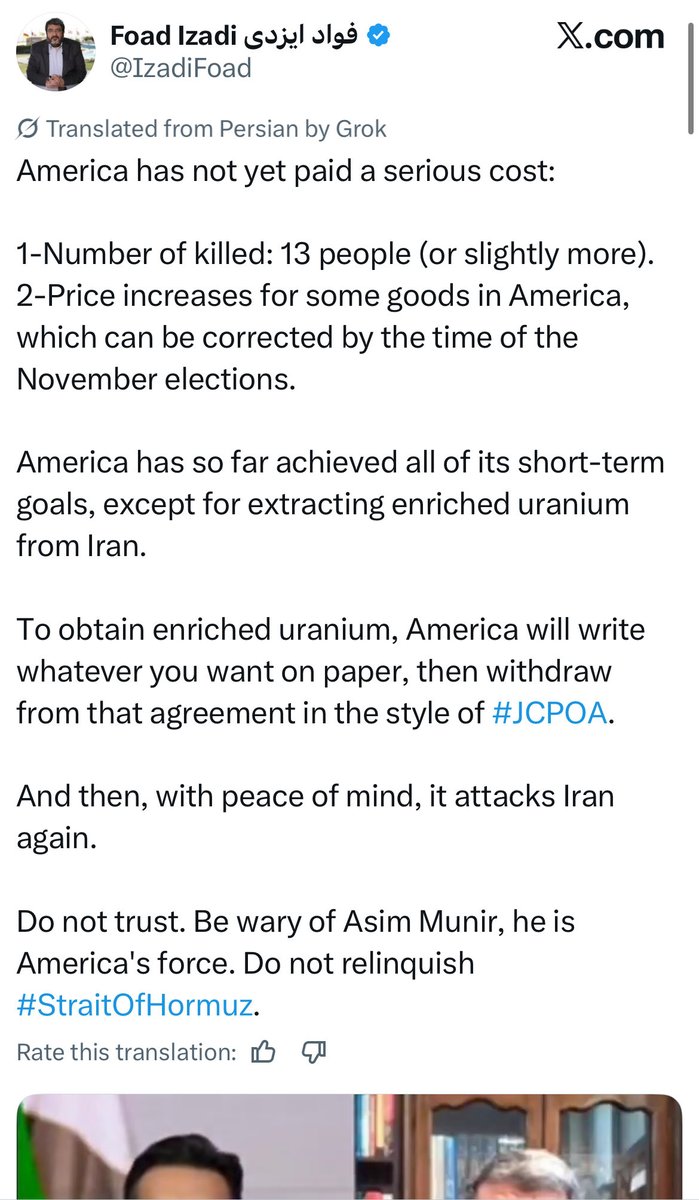 Foad Izadi فواد ایزدی
@IzadiFoad

X.com

Translated from Persian by Grok

America has not yet paid a serious cost:

1-Number of killed: 13 people (or slightly more).
2-Price increases for some goods in America, which can be corrected by the time of the November elections.

America has so far achieved all of its short-term goals, except for extracting enriched uranium from Iran.

To obtain enriched uranium, America will write whatever you want on paper, then withdraw from that agreement in the style of #JCPOA.

And then, with peace of mind, it attacks Iran again.

Do not trust. Be wary of Asim Munir, he is America's force. Do not relinquish #StraitOfHormuz.

Rate this translation: